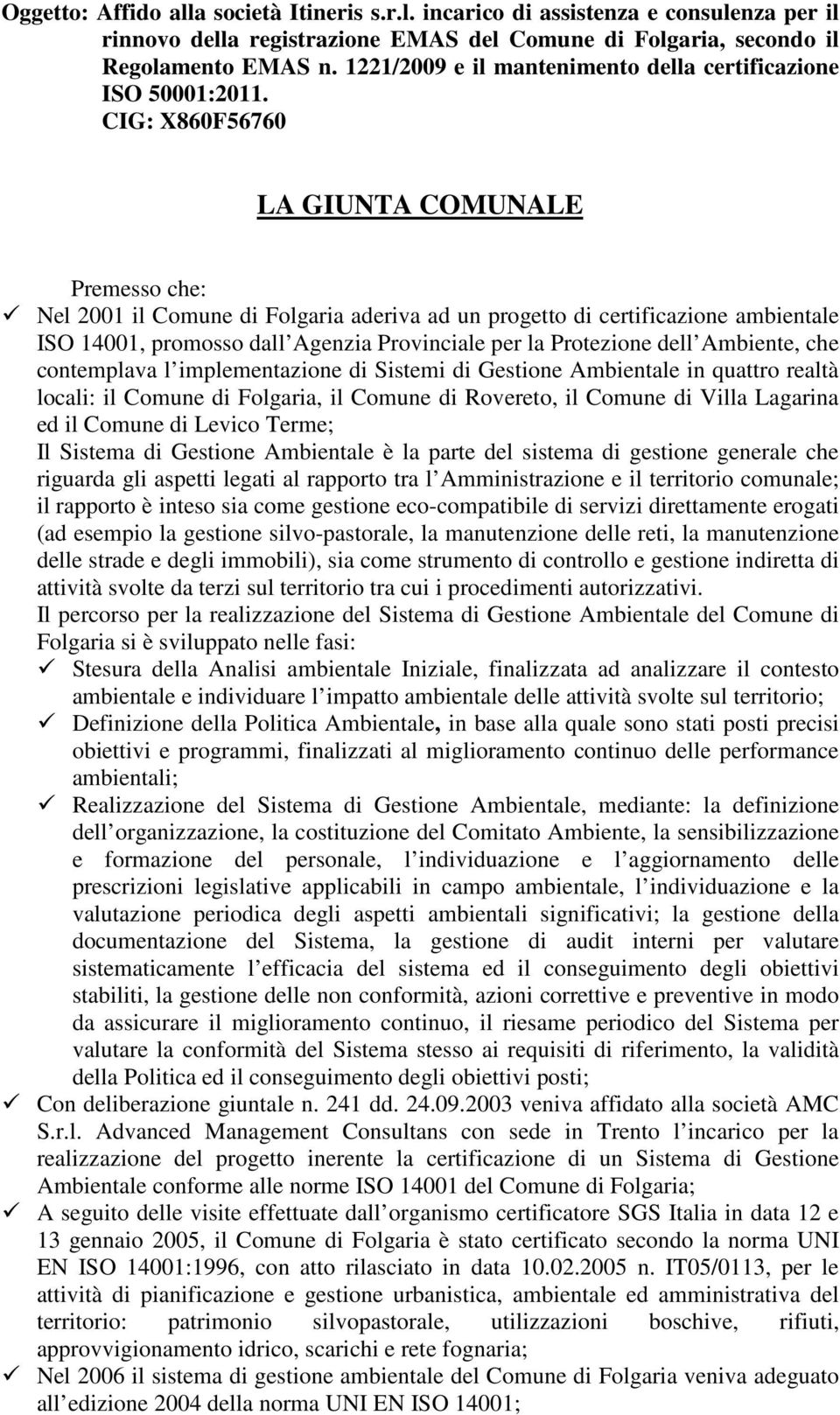 Oggetto: Affido alla società Itineris s.r.l. incarico di assistenza e consulenza per il rinnovo della registrazione EMAS del Comune di Folgaria, secondo il Regolamento EMAS n. 1221/2009 e il mantenimento della certificazione ISO 50001:2011. CIG: X860F56760

LA GIUNTA COMUNALE

Premesso che:

✓ Nel 2001 il Comune di Folgaria aderiva ad un progetto di certificazione ambientale ISO 14001, promosso dall Agenzia Provinciale per la Protezione dell Ambiente, che contemplava l implementazione di Sistemi di Gestione Ambientale in quattro realtà locali: il Comune di Folgaria, il Comune di Rovereto, il Comune di Villa Lagarina ed il Comune di Levico Terme;
Il Sistema di Gestione Ambientale è la parte del sistema di gestione generale che riguarda gli aspetti legati al rapporto tra l Amministrazione e il territorio comunale; il rapporto è inteso sia come gestione eco-compatibile di servizi direttamente erogati (ad esempio la gestione silvo-pastorale, la manutenzione delle reti, la manutenzione delle strade e degli immobili), sia come strumento di controllo e gestione indiretta di attività svolte da terzi sul territorio tra cui i procedimenti autorizzativi.
Il percorso per la realizzazione del Sistema di Gestione Ambientale del Comune di Folgaria si è sviluppato nelle fasi:
✓ Stesura della Analisi ambientale Iniziale, finalizzata ad analizzare il contesto ambientale e individuare l impatto ambientale delle attività svolte sul territorio;
✓ Definizione della Politica Ambientale, in base alla quale sono stati posti precisi obiettivi e programmi, finalizzati al miglioramento continuo delle performance ambientali;
✓ Realizzazione del Sistema di Gestione Ambientale, mediante: la definizione dell organizzazione, la costituzione del Comitato Ambiente, la sensibilizzazione e formazione del personale, l individuazione e l aggiornamento delle prescrizioni legislative applicabili in campo ambientale, l individuazione e la valutazione periodica degli aspetti ambientali significativi; la gestione della documentazione del Sistema, la gestione di audit interni per valutare sistematicamente l efficacia del sistema ed il conseguimento degli obiettivi stabiliti, la gestione delle non conformità, azioni correttive e preventive in modo da assicurare il miglioramento continuo, il riesame periodico del Sistema per valutare la conformità del Sistema stesso ai requisiti di riferimento, la validità della Politica ed il conseguimento degli obiettivi posti;

✓ Con deliberazione giuntale n. 241 dd. 24.09.2003 veniva affidato alla società AMC S.r.l. Advanced Management Consultans con sede in Trento l incarico per la realizzazione del progetto inerente la certificazione di un Sistema di Gestione Ambientale conforme alle norme ISO 14001 del Comune di Folgaria;

✓ A seguito delle visite effettuate dall organismo certificatore SGS Italia in data 12 e 13 gennaio 2005, il Comune di Folgaria è stato certificato secondo la norma UNI EN ISO 14001:1996, con atto rilasciato in data 10.02.2005 n. IT05/0113, per le attività di pianificazione e gestione urbanistica, ambientale ed amministrativa del territorio: patrimonio silvopastorale, utilizzazioni boschive, rifiuti, approvvigionamento idrico, scarichi e rete fognaria;

✓ Nel 2006 il sistema di gestione ambientale del Comune di Folgaria veniva adeguato all edizione 2004 della norma UNI EN ISO 14001;